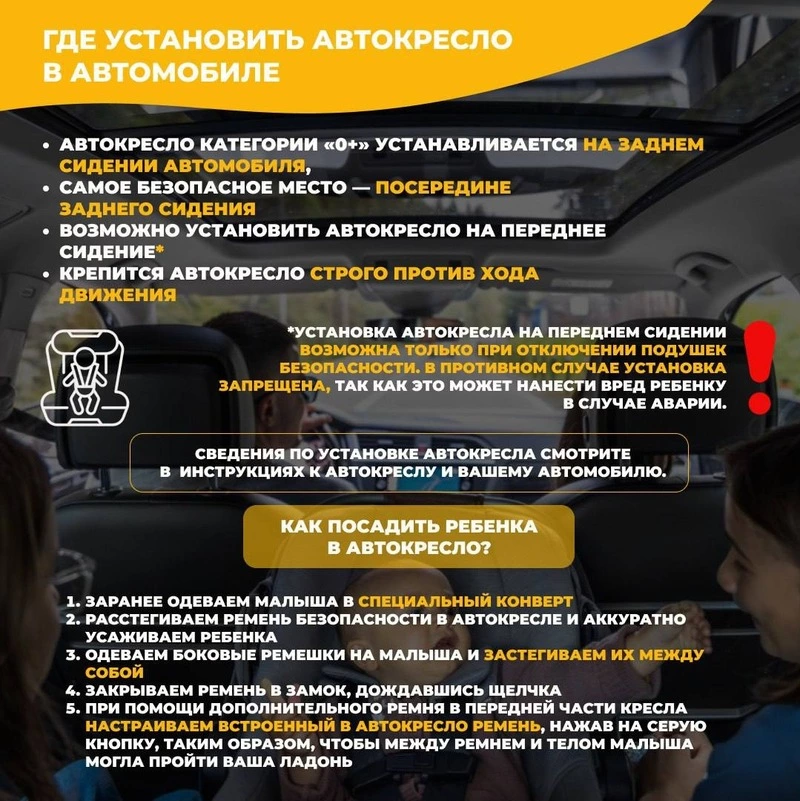 ГДЕ УСТАНОВИТЬ АВТОКРЕСЛО В АВТОМОБИЛЕ

• АВТОКРЕСЛО КАТЕГОРИИ «0+» УСТАНАВЛИВАЕТСЯ НА ЗАДНЕМ СИДЕНИИ АВТОМОБИЛЯ,
• САМОЕ БЕЗОПАСНОЕ МЕСТО — ПОСЕРЕДИНЕ ЗАДНЕГО СИДЕНИЯ
• ВОЗМОЖНО УСТАНОВИТЬ АВТОКРЕСЛО НА ПЕРЕДНЕЕ СИДЕНИЕ*
• КРЕПИТСЯ АВТОКРЕСЛО СТРОГО ПРОТИВ ХОДА ДВИЖЕНИЯ

*УСТАНОВКА АВТОКРЕСЛА НА ПЕРЕДНЕМ СИДЕНИИ ВОЗМОЖНА ТОЛЬКО ПРИ ОТКЛЮЧЕНИИ ПОДУШЕК БЕЗОПАСНОСТИ. В ПРОТИВНОМ СЛУЧАЕ УСТАНОВКА ЗАПРЕЩЕНА, ТАК КАК ЭТО МОЖЕТ НАНЕСТИ ВРЕД РЕБЕНКУ В СЛУЧАЕ АВАРИИ.

СВЕДЕНИЯ ПО УСТАНОВКЕ АВТОКРЕСЛА СМОТРИТЕ В ИНСТРУКЦИЯХ К АВТОКРЕСЛУ И ВАШЕМУ АВТОМОБИЛЮ.

КАК ПОСАДИТЬ РЕБЕНКА В АВТОКРЕСЛО?

1. ЗАРАНЕЕ ОДЕВАЕМ МАЛЫША В СПЕЦИАЛЬНЫЙ КОНВЕРТ
2. РАССТЕГИВАЕМ РЕМЕНЬ БЕЗОПАСНОСТИ В АВТОКРЕСЛЕ И АККУРАТНО УСАЖИВАЕМ РЕБЕНКА
3. ОДЕВАЕМ БОКОВЫЕ РЕМЕШКИ НА МАЛЫША И ЗАСТЕГИВАЕМ ИХ МЕЖДУ СОБОЙ
4. ЗАКРЫВАЕМ РЕМЕНЬ В ЗАМОК, ДОЖДАВШИСЬ ЩЕЛЧКА
5. ПРИ ПОМОЩИ ДОПОЛНИТЕЛЬНОГО РЕМНЯ В ПЕРЕДНЕЙ ЧАСТИ КРЕСЛА НАСТРАИВАЕМ ВСТРОЕННЫЙ В АВТОКРЕСЛО РЕМЕНЬ, НАЖАВ НА СЕРУЮ КНОПКУ, ТАКИМ ОБРАЗОМ, ЧТОБЫ МЕЖДУ РЕМНЕМ И ТЕЛОМ МАЛЫША МОГЛА ПРОЙТИ ВАША ЛАДОНЬ